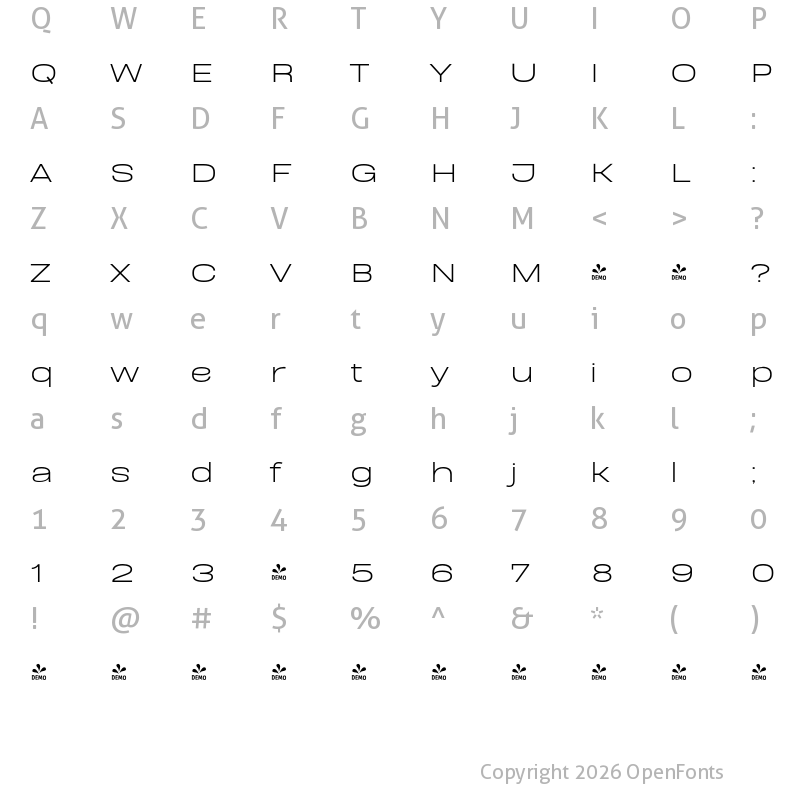 Q W E R T Y U I O P
Q W E R T Y U I O P
A S D F G H J K L :
A S D F G H J K L :
Z X C V B N M < > ?
Z X C V B N M DEMO DEMO ?
q w e r t y u i o p
q w e r t y u i o p
a s d f g h j k l ;
a s d f g h j k l ;
1 2 3 4 5 6 7 8 9 0
1 2 3 DEMO 5 6 7 8 9 0
! @ # $ % ^ & * ( )
DEMO DEMO DEMO DEMO DEMO DEMO DEMO DEMO DEMO DEMO

Copyright 2026 OpenFonts